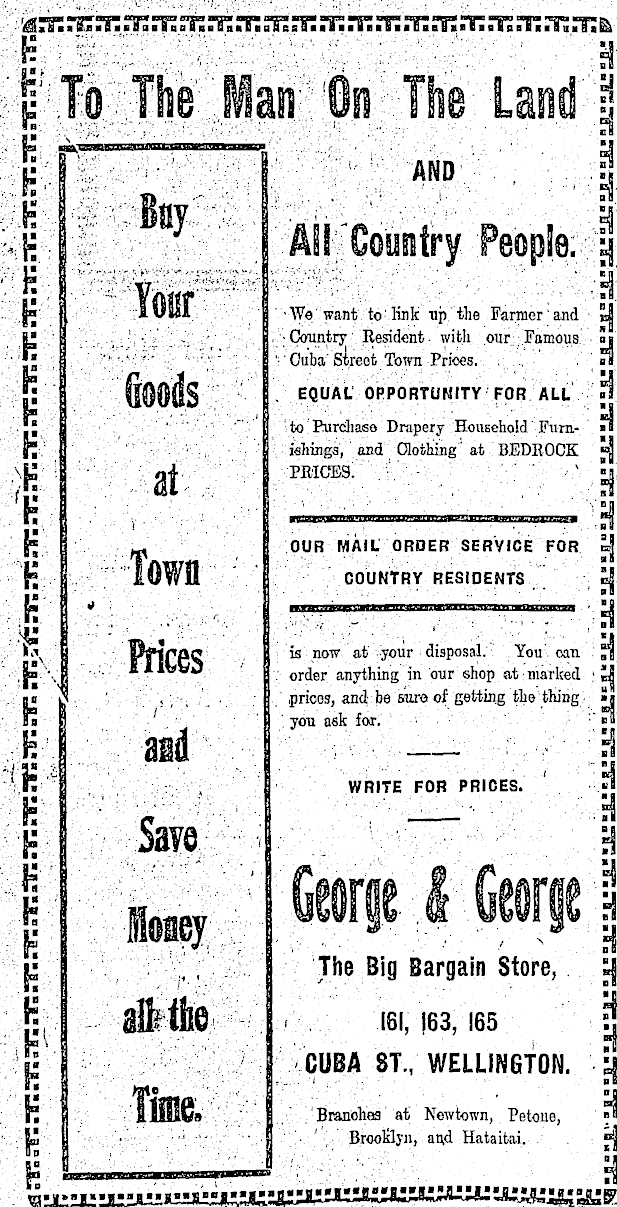 To The Man On The Land

Buy Your Goods at Town Prices and Save Money all the Time.

AND

All Country People.

We want to link up the Farmer and Country Resident with our Famous Cuba Street Town Prices.

EQUAL OPPORTUNITY FOR ALL

to Purchase Drapery Household Furnishings, and Clothing at BEDROCK PRICES.

OUR MAIL ORDER SERVICE FOR COUNTRY RESIDENTS

is now at your disposal. You can order anything in our shop at marked prices, and be sure of getting the thing you ask for.

WRITE FOR PRICES.

George & George

The Big Bargain Store,

161, 163, 165

CUBA ST., WELLINGTON.

Branches at Newtown, Petone, Brooklyn, and Hataitai.